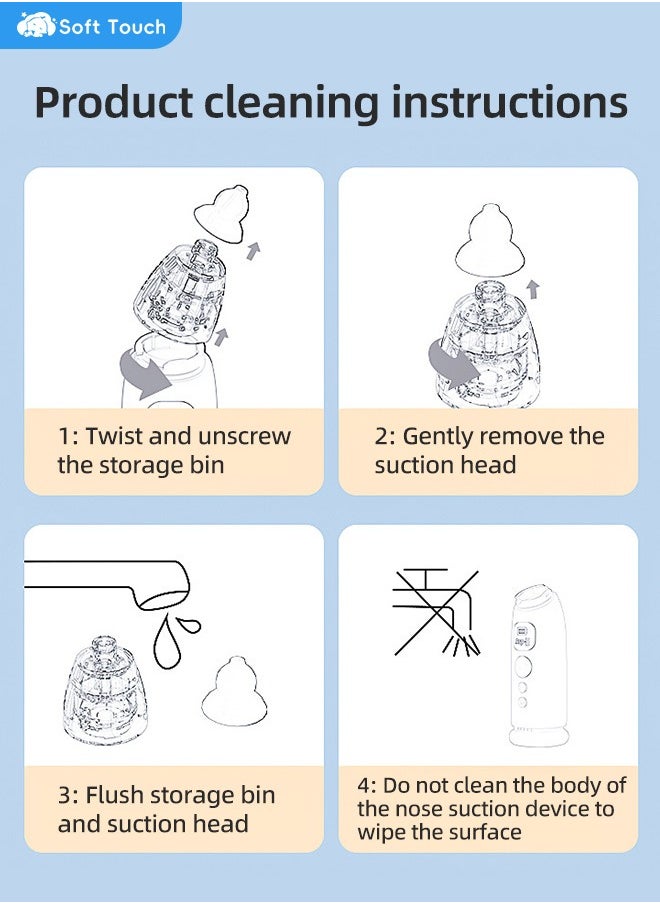 Soft Touch

Product cleaning instructions

1: Twist and unscrew the storage bin

2: Gently remove the suction head

3: Flush storage bin and suction head

4: Do not clean the body of the nose suction device to wipe the surface